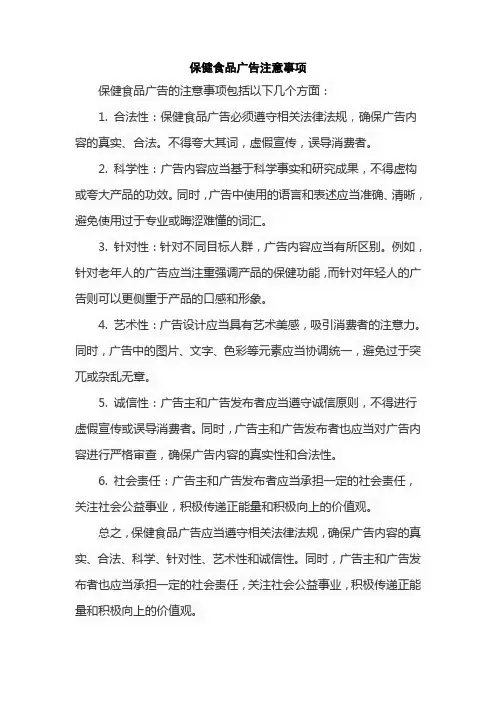 保健食品广告注意事项

保健食品广告的注意事项包括以下几个方面：

1. 合法性：保健食品广告必须遵守相关法律法规，确保广告内容的真实、合法。不得夸大其词，虚假宣传，误导消费者。

2. 科学性：广告内容应当基于科学事实和研究成果，不得虚构或夸大产品的功效。同时，广告中使用的语言和表述应当准确、清晰，避免使用过于专业或晦涩难懂的词汇。

3. 针对性：针对不同目标人群，广告内容应当有所区别。例如，针对老年人的广告应当注重强调产品的保健功能，而针对年轻人的广告则可以更侧重于产品的口感和形象。

4. 艺术性：广告设计应当具有艺术美感，吸引消费者的注意力。同时，广告中的图片、文字、色彩等元素应当协调统一，避免过于突兀或杂乱无章。

5. 诚信性：广告主和广告发布者应当遵守诚信原则，不得进行虚假宣传或误导消费者。同时，广告主和广告发布者也应当对广告内容进行严格审查，确保广告内容的真实性和合法性。

6. 社会责任：广告主和广告发布者应当承担一定的社会责任，关注社会公益事业，积极传递正能量和积极向上的价值观。

总之，保健食品广告应当遵守相关法律法规，确保广告内容的真实、合法、科学、针对性、艺术性和诚信性。同时，广告主和广告发布者也应当承担一定的社会责任，关注社会公益事业，积极传递正能量和积极向上的价值观。